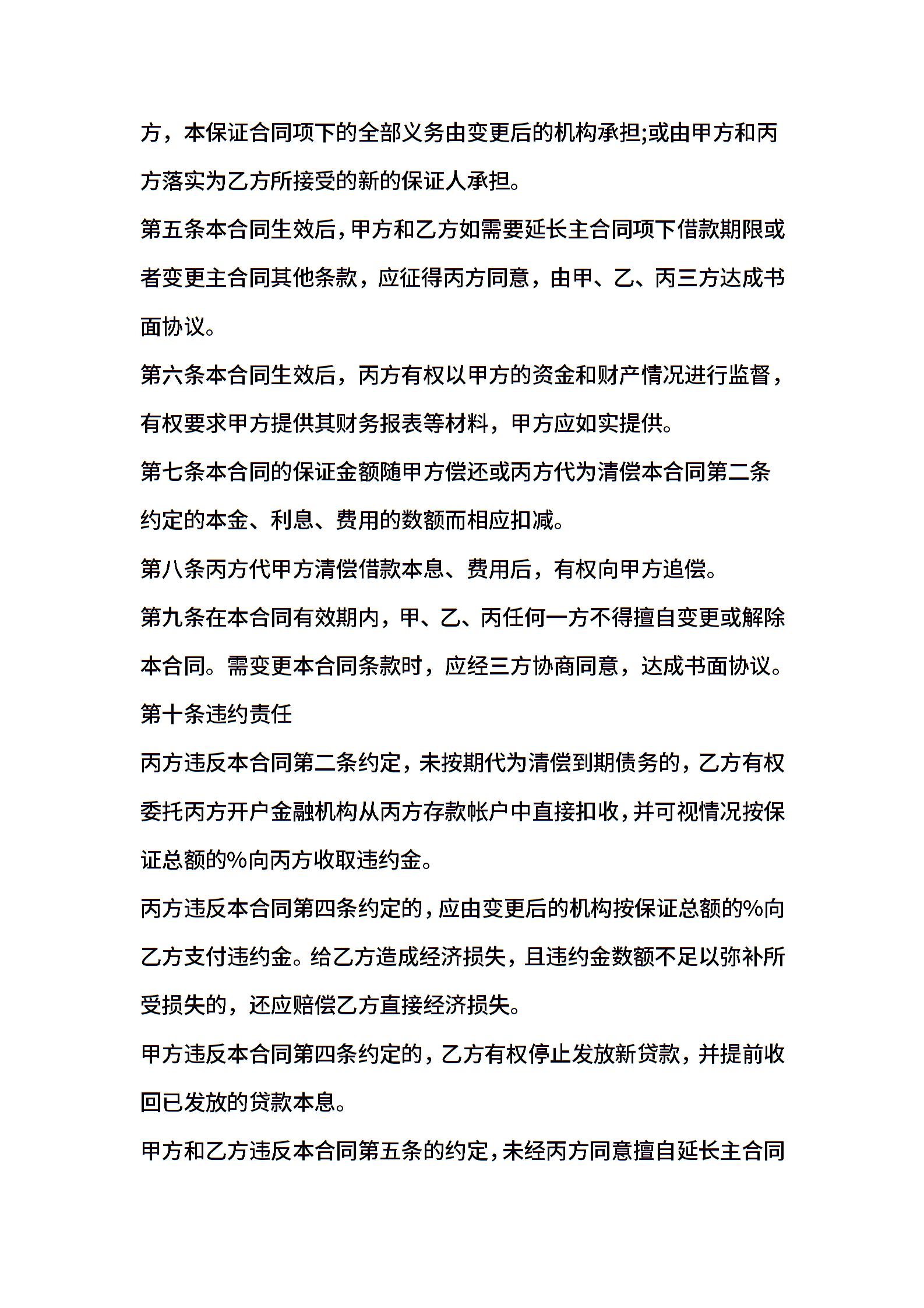 方，本保证合同项下的全部义务由变更后的机构承担;或由甲方和丙方落实为乙方所接受的新的保证人承担。

第五条本合同生效后，甲方和乙方如需要延长主合同项下借款期限或者变更主合同其他条款，应征得丙方同意，由甲、乙、丙三方达成书面协议。

第六条本合同生效后，丙方有权以甲方的资金和财产情况进行监督，有权要求甲方提供其财务报表等材料，甲方应如实提供。

第七条本合同的保证金额随甲方偿还或丙方代为清偿本合同第二条约定的本金、利息、费用的数额而相应扣减。

第八条丙方代甲方清偿借款本息、费用后，有权向甲方追偿。

第九条在本合同有效期内，甲、乙、丙任何一方不得擅自变更或解除本合同。需变更本合同条款时，应经三方协商同意，达成书面协议。

第十条违约责任

丙方违反本合同第二条约定，未按期代为清偿到期债务的，乙方有权委托丙方开户金融机构从丙方存款帐户中直接扣收，并可视情况按保证总额的%向丙方收取违约金。

丙方违反本合同第四条约定的，应由变更后的机构按保证总额的%向乙方支付违约金。给乙方造成经济损失，且违约金数额不足以弥补所受损失的，还应赔偿乙方直接经济损失。

甲方违反本合同第四条约定的，乙方有权停止发放新贷款，并提前收回已发放的贷款本息。

甲方和乙方违反本合同第五条的约定，未经丙方同意擅自延长主合同